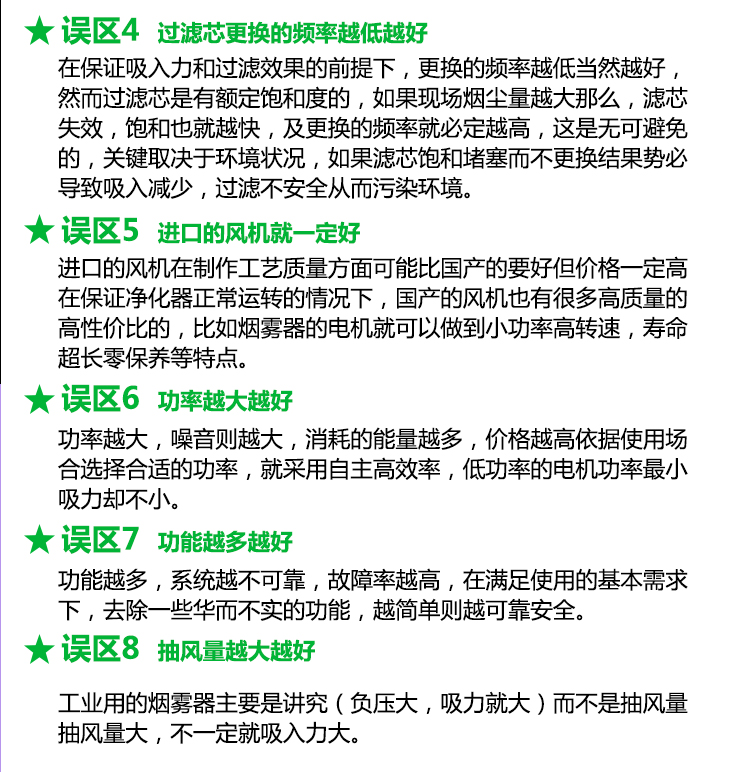 ★ 误区4 过滤芯更换的频率越低越好

在保证吸入力和过滤效果的前提下，更换的频率越低当然越好，然而过滤芯是有额定饱和度的，如果现场烟尘量越大那么，滤芯失效，饱和也就越快，及更换的频率就必定越高，这是无可避免的，关键取决于环境状况，如果滤芯饱和堵塞而不更换结果势必导致吸入减少，过滤不安全从而污染环境。

★ 误区5 进口的风机就一定好

进口的风机在制作工艺质量方面可能比国产的要好但价格一定高在保证净化器正常运转的情况下，国产的风机也有很多高质量的高性价比的，比如烟雾器的电机就可以做到小功率高转速，寿命超长零保养等特点。

★ 误区6 功率越大越好

功率越大，噪音则越大，消耗的能量越多，价格越高依据使用场合选择合适的功率，就采用自主高效率，低功率的电机功率最小吸力却不小。

★ 误区7 功能越多越好

功能越多，系统越不可靠，故障率越高，在满足使用的基本需求下，去除一些华而不实的功能，越简单则越可靠安全。

★ 误区8 抽风量越大越好

工业用的烟雾器主要是讲究（负压大，吸力就大）而不是抽风量抽风量大，不一定就吸入力大。